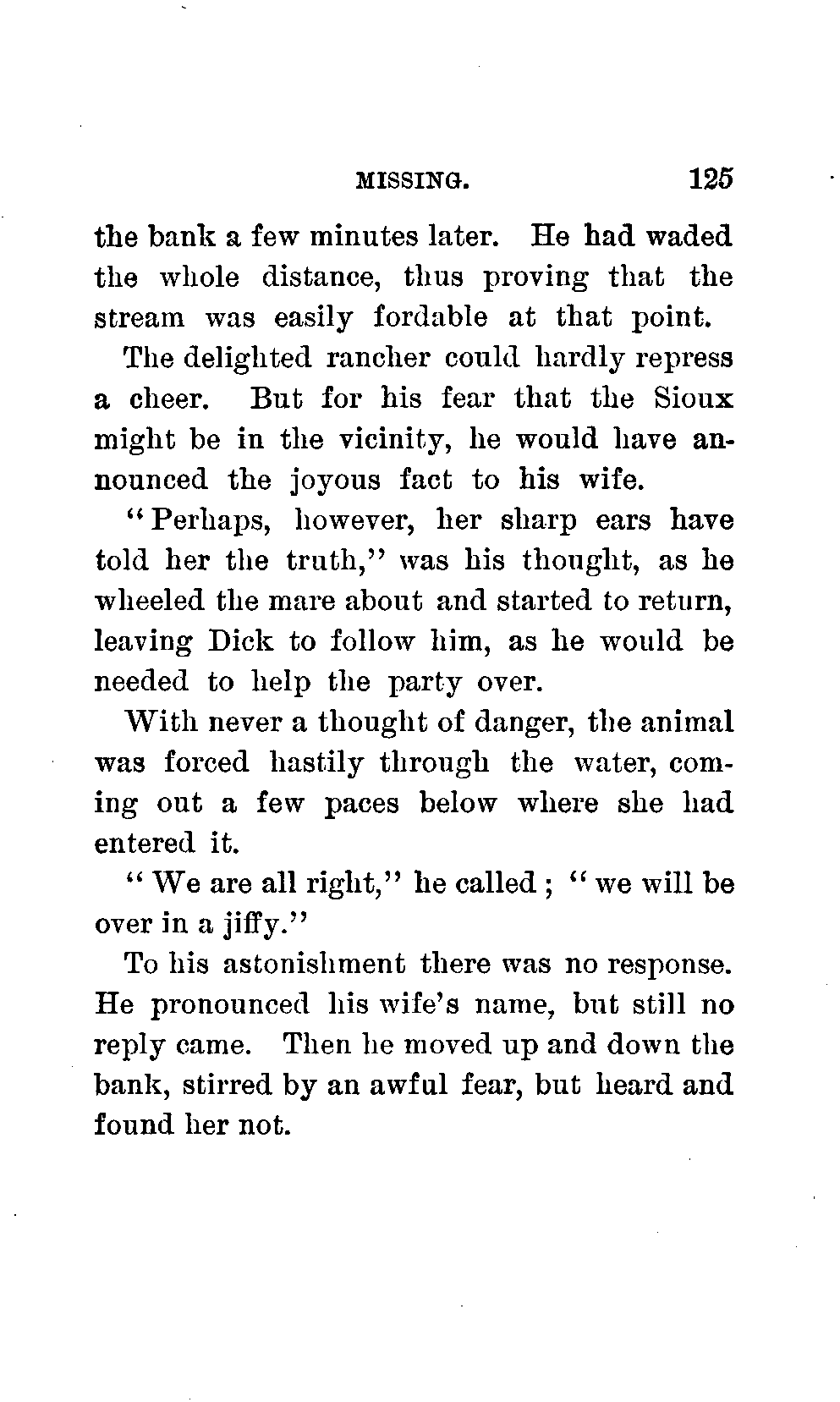 MISSING. 125

the bank a few minutes later. He had waded the whole distance, thus proving that the stream was easily fordable at that point.

The delighted rancher could hardly repress a cheer. But for his fear that the Sioux might be in the vicinity, he would have announced the joyous fact to his wife.

"Perhaps, however, her sharp ears have told her the truth," was his thought, as he wheeled the mare about and started to return, leaving Dick to follow him, as he would be needed to help the party over.

With never a thought of danger, the animal was forced hastily through the water, coming out a few paces below where she had entered it.

"We are all right," he called; "we will be over in a jiffy."

To his astonishment there was no response. He pronounced his wife's name, but still no reply came. Then he moved up and down the bank, stirred by an awful fear, but heard and found her not.